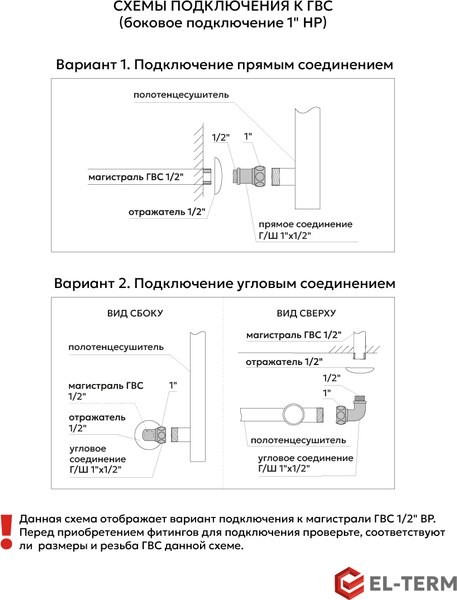 СХЕМЫ ПОДКЛЮЧЕНИЯ К ГВС
(боковое подключение 1" НР)

Вариант 1. Подключение прямым соединением

полотенцесушитель
1/2"
1"
магистраль ГВС 1/2"
отражатель 1/2"
прямое соединение Г/Ш 1"x1/2"

Вариант 2. Подключение угловым соединением

ВИД СБОКУ

полотенцесушитель
магистраль ГВС 1/2"
1"
отражатель 1/2"
угловое соединение Г/Ш 1"x1/2"

ВИД СВЕРХУ

магистраль ГВС 1/2"
отражатель 1/2"
1/2"
1"
полотенцесушитель
угловое соединение Г/Ш 1"x1/2"

!
Данная схема отображает вариант подключения к магистрали ГВС 1/2" ВР. Перед приобретением фитингов для подключения проверьте, соответствуют ли размеры и резьба ГВС данной схеме.

EL-TERM